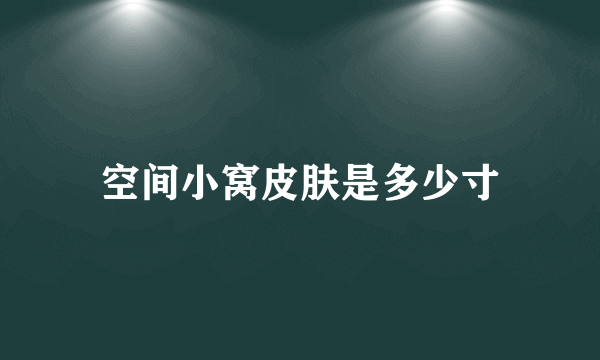 空间小窝皮肤是多少寸